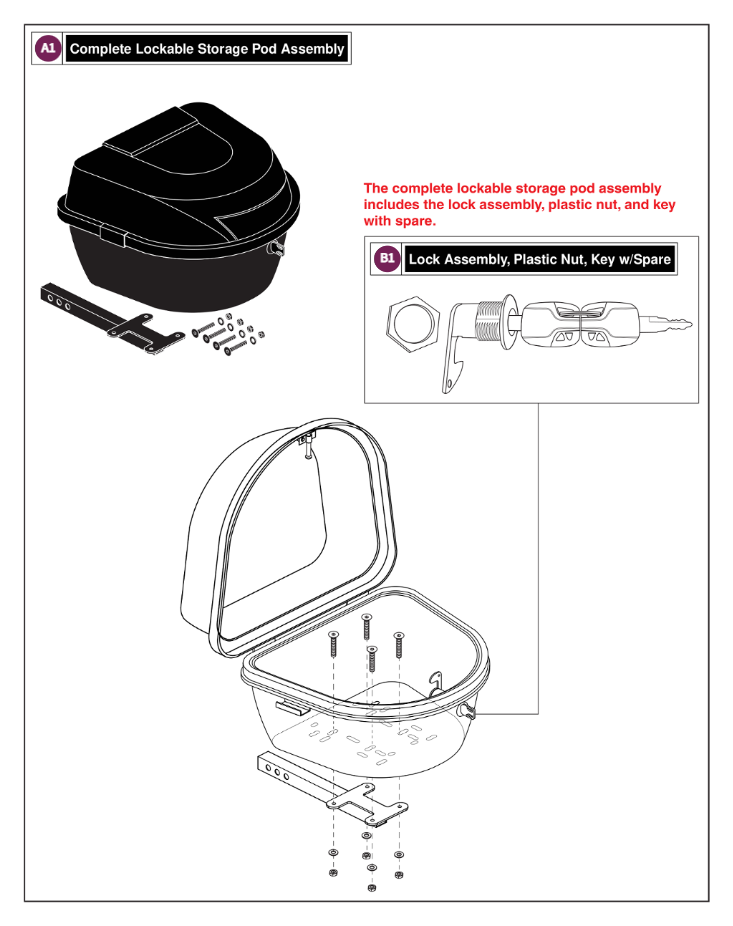 A1 Complete Lockable Storage Pod Assembly

The complete lockable storage pod assembly includes the lock assembly, plastic nut, and key with spare.

B1 Lock Assembly, Plastic Nut, Key w/Spare